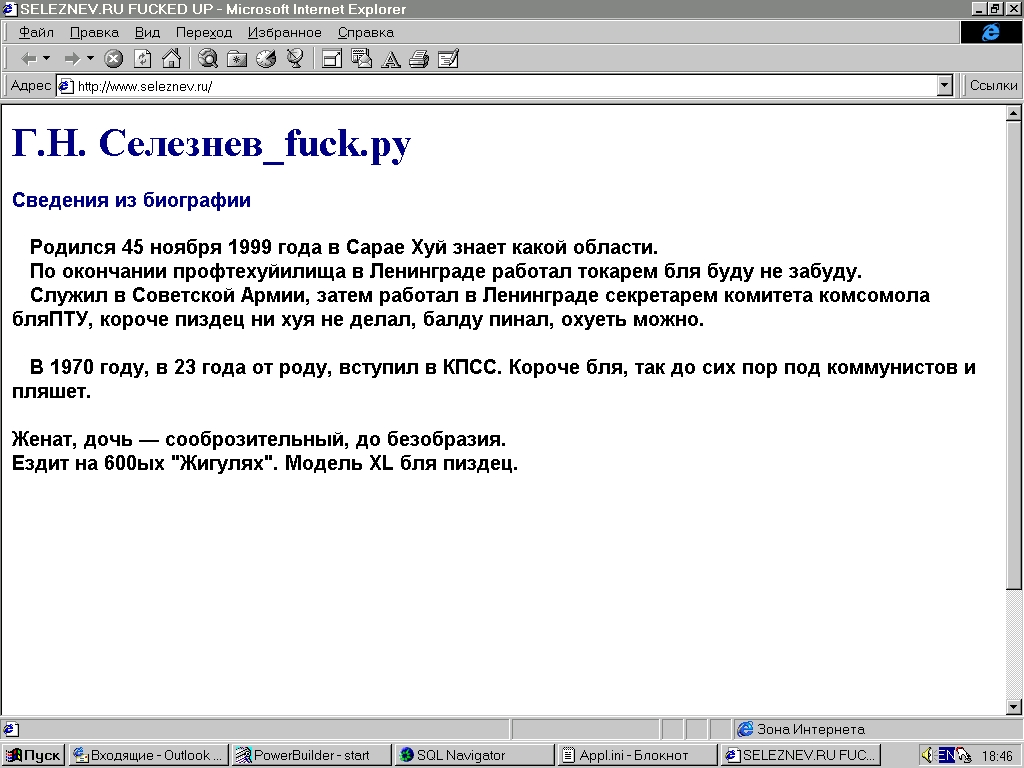 SELEZNEV.RU FUCKED UP - Microsoft Internet Explorer

Файл Правка Вид Переход Избранное Справка

Адрес http://www.seleznev.ru/

Ссылки

Г.Н. Селезнев_fuck.ру

Сведения из биографии

Родился 45 ноября 1999 года в Сарае Хуй знает какой области.
По окончании профтехуйилища в Ленинграде работал токарем бля буду не забуду.
Служил в Советской Армии, затем работал в Ленинграде секретарем комитета комсомола бляПТУ, короче пиздец ни хуя не делал, балду пинал, охуеть можно.

В 1970 году, в 23 года от роду, вступил в КПСС. Короче бля, так до сих пор под коммунистов и пляшет.

Женат, дочь — сооброзительный, до безобразия.
Ездит на 600ых "Жигулях". Модель XL бля пиздец.

Зона Интернета

Пуск
Входящие - Outlook ...
PowerBuilder - start
SQL Navigator
Appl.ini - Блокнот
SELEZNEV.RU FUC...
EN
18:46